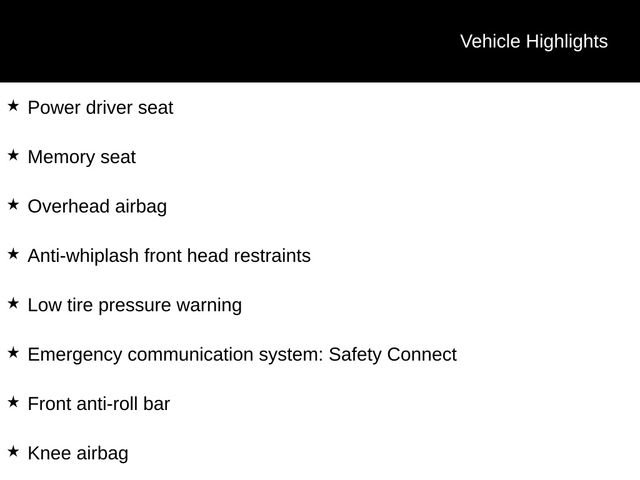 Vehicle Highlights

★ Power driver seat

★ Memory seat

★ Overhead airbag

★ Anti-whiplash front head restraints

★ Low tire pressure warning

★ Emergency communication system: Safety Connect

★ Front anti-roll bar

★ Knee airbag